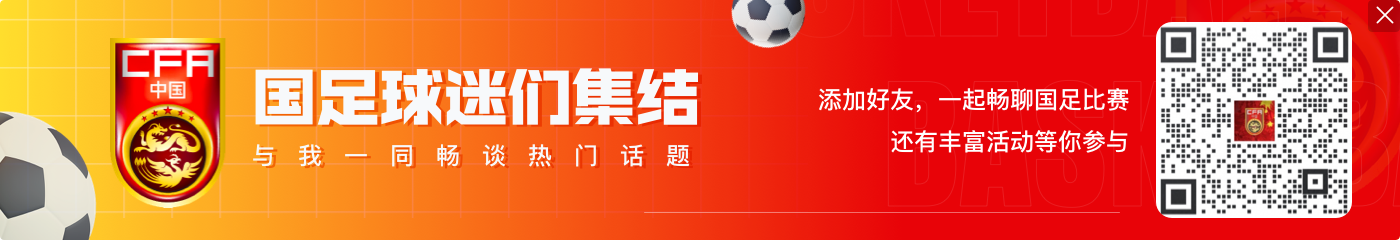 CFA
中国

国足球迷们集结
与我一同畅谈热门话题

添加好友，一起畅聊国足比赛
还有丰富活动等你参与